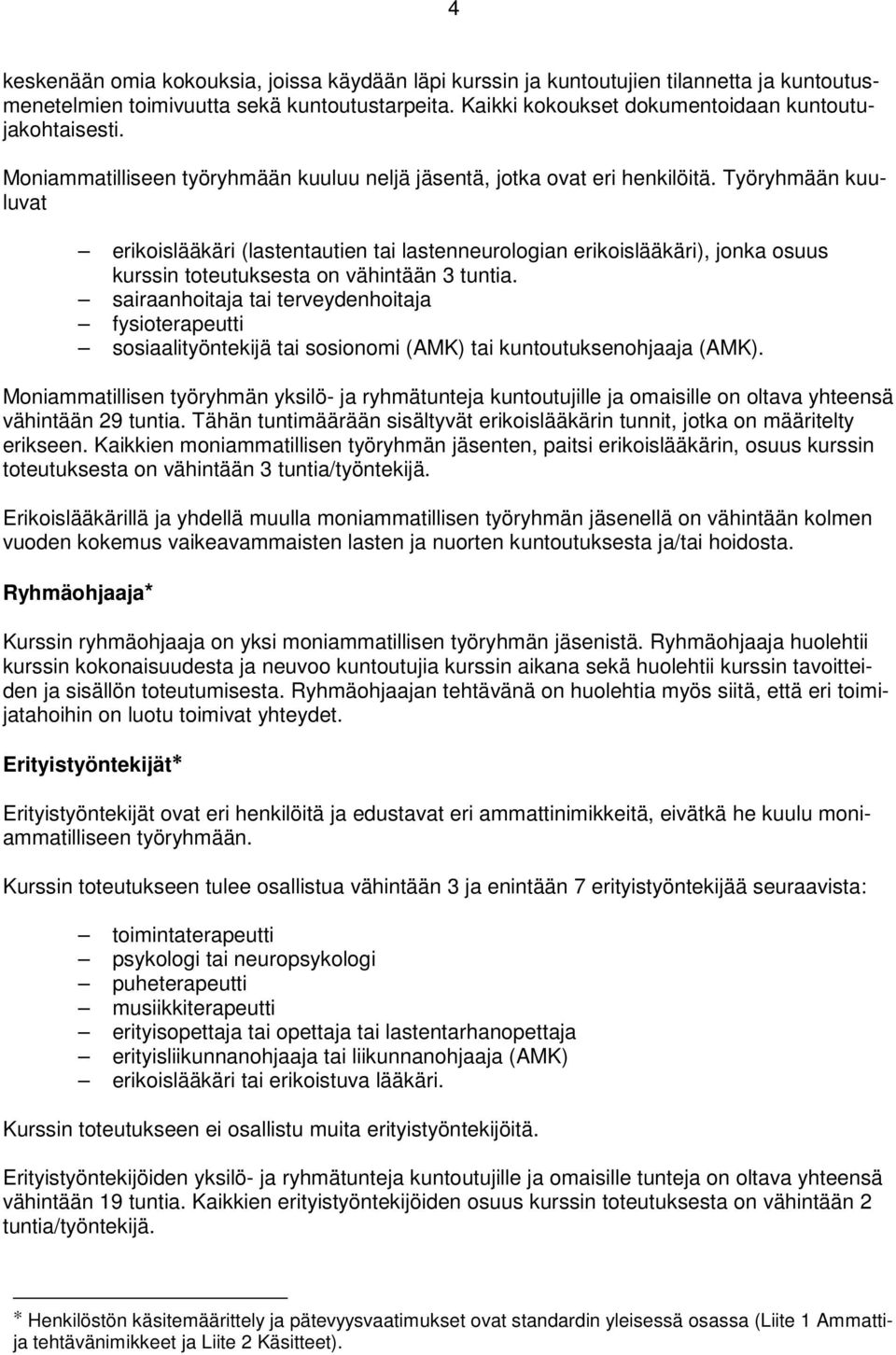 4

keskenään omia kokouksia, joissa käydään läpi kurssin ja kuntoutujien tilannetta ja kuntoutusmenetelmien toimivuutta sekä kuntoutustarpeita. Kaikki kokoukset dokumentoidaan kuntoutujakohtaisesti.

Moniammatilliseen työryhmään kuuluu neljä jäsentä, jotka ovat eri henkilöitä. Työryhmään kuuluvat

– erikoislääkäri (lastentautien tai lastenneurologian erikoislääkäri), jonka osuus kurssin toteutuksesta on vähintään 3 tuntia.
– sairaanhoitaja tai terveydenhoitaja
– fysioterapeutti
– sosiaalityöntekijä tai sosionomi (AMK) tai kuntoutuksenohjaaja (AMK).

Moniammatillisen työryhmän yksilö- ja ryhmätunteja kuntoutujille ja omaisille on oltava yhteensä vähintään 29 tuntia. Tähän tuntimäärään sisältyvät erikoislääkärin tunnit, jotka on määritelty erikseen. Kaikkien moniammatillisen työryhmän jäsenten, paitsi erikoislääkärin, osuus kurssin toteutuksesta on vähintään 3 tuntia/työntekijä.

Erikoislääkärillä ja yhdellä muulla moniammatillisen työryhmän jäsenellä on vähintään kolmen vuoden kokemus vaikeavammaisten lasten ja nuorten kuntoutuksesta ja/tai hoidosta.

Ryhmäohjaaja*

Kurssin ryhmäohjaaja on yksi moniammatillisen työryhmän jäsenistä. Ryhmäohjaaja huolehtii kurssin kokonaisuudesta ja neuvoo kuntoutujia kurssin aikana sekä huolehtii kurssin tavoitteiden ja sisällön toteutumisesta. Ryhmäohjaajan tehtävänä on huolehtia myös siitä, että eri toimijatahoihin on luotu toimivat yhteydet.

Erityistyöntekijät*

Erityistyöntekijät ovat eri henkilöitä ja edustavat eri ammattinimikkeitä, eivätkä he kuulu moniammatilliseen työryhmään.

Kurssin toteutukseen tulee osallistua vähintään 3 ja enintään 7 erityistyöntekijää seuraavista:

– toimintaterapeutti
– psykologi tai neuropsykologi
– puheterapeutti
– musiikkiterapeutti
– erityisopettaja tai opettaja tai lastentarhanopettaja
– erityisliikunnanohjaaja tai liikunnanohjaaja (AMK)
– erikoislääkäri tai erikoistuva lääkäri.

Kurssin toteutukseen ei osallistu muita erityistyöntekijöitä.

Erityistyöntekijöiden yksilö- ja ryhmätunteja kuntoutujille ja omaisille tunteja on oltava yhteensä vähintään 19 tuntia. Kaikkien erityistyöntekijöiden osuus kurssin toteutuksesta on vähintään 2 tuntia/työntekijä.

* Henkilöstön käsitemäärittely ja pätevyysvaatimukset ovat standardin yleisessä osassa (Liite 1 Ammatti- ja tehtävänimikkeet ja Liite 2 Käsitteet).